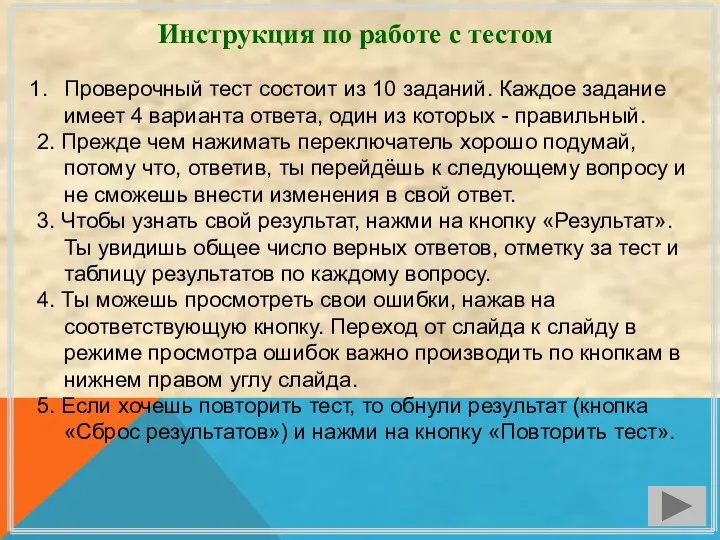 Инструкция по работе с тестом

1. Проверочный тест состоит из 10 заданий. Каждое задание имеет 4 варианта ответа, один из которых - правильный.
2. Прежде чем нажимать переключатель хорошо подумай, потому что, ответив, ты перейдёшь к следующему вопросу и не сможешь внести изменения в свой ответ.
3. Чтобы узнать свой результат, нажми на кнопку «Результат». Ты увидишь общее число верных ответов, отметку за тест и таблицу результатов по каждому вопросу.
4. Ты можешь просмотреть свои ошибки, нажав на соответствующую кнопку. Переход от слайда к слайду в режиме просмотра ошибок важно производить по кнопкам в нижнем правом углу слайда.
5. Если хочешь повторить тест, то обнули результат (кнопка «Сброс результатов») и нажми на кнопку «Повторить тест».